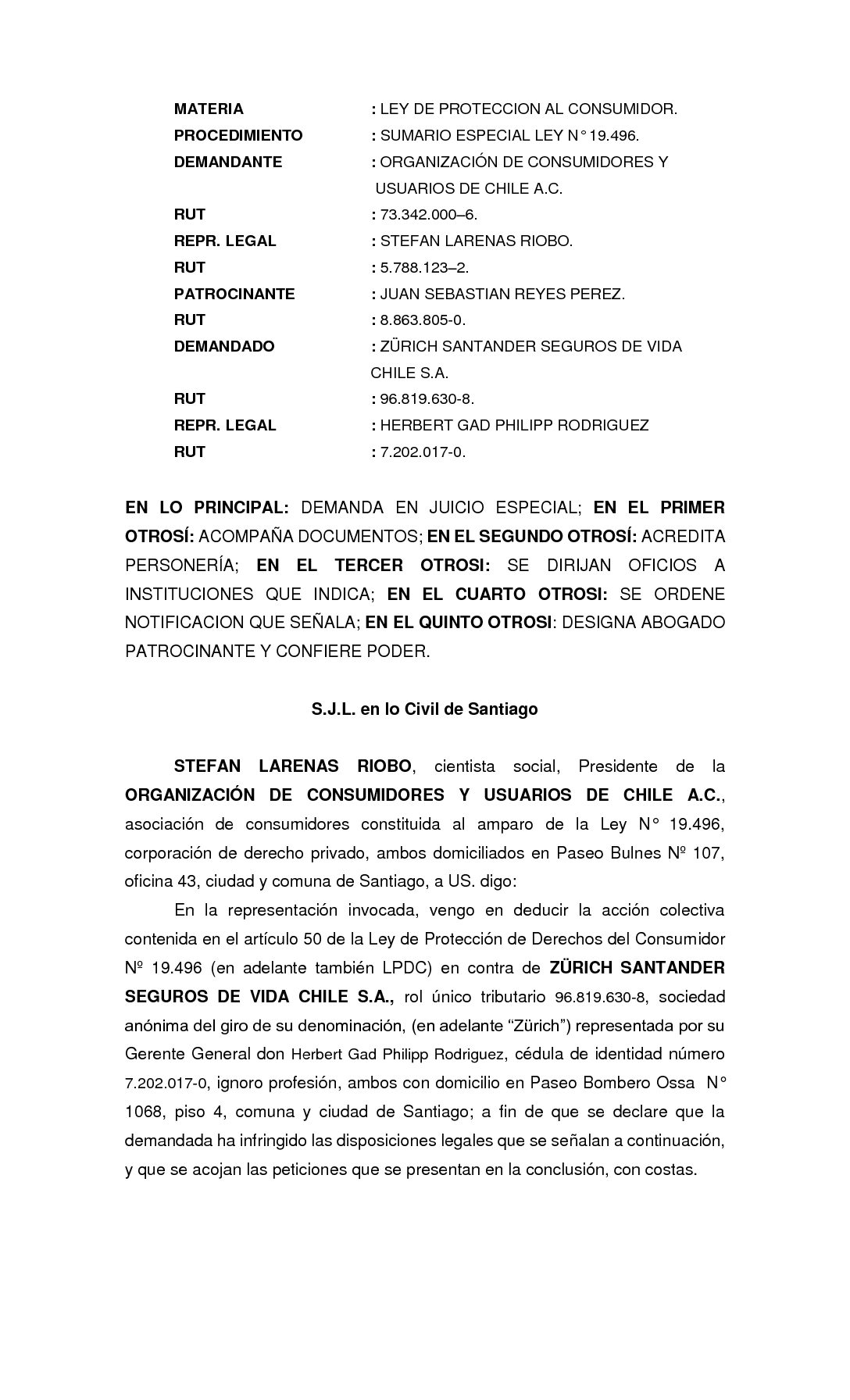 MATERIA : LEY DE PROTECCION AL CONSUMIDOR.
PROCEDIMIENTO : SUMARIO ESPECIAL LEY N° 19.496.
DEMANDANTE : ORGANIZACIÓN DE CONSUMIDORES Y USUARIOS DE CHILE A.C.
RUT : 73.342.000–6.
REPR. LEGAL : STEFAN LARENAS RIOBO.
RUT : 5.788.123–2.
PATROCINANTE : JUAN SEBASTIAN REYES PEREZ.
RUT : 8.863.805-0.
DEMANDADO : ZÜRICH SANTANDER SEGUROS DE VIDA CHILE S.A.
RUT : 96.819.630-8.
REPR. LEGAL : HERBERT GAD PHILIPP RODRIGUEZ
RUT : 7.202.017-0.

EN LO PRINCIPAL: DEMANDA EN JUICIO ESPECIAL; EN EL PRIMER OTROSÍ: ACOMPAÑA DOCUMENTOS; EN EL SEGUNDO OTROSÍ: ACREDITA PERSONERÍA; EN EL TERCER OTROSI: SE DIRIJAN OFICIOS A INSTITUCIONES QUE INDICA; EN EL CUARTO OTROSI: SE ORDENE NOTIFICACION QUE SEÑALA; EN EL QUINTO OTROSI: DESIGNA ABOGADO PATROCINANTE Y CONFIERE PODER.

S.J.L. en lo Civil de Santiago

STEFAN LARENAS RIOBO, cientista social, Presidente de la ORGANIZACIÓN DE CONSUMIDORES Y USUARIOS DE CHILE A.C., asociación de consumidores constituida al amparo de la Ley N° 19.496, corporación de derecho privado, ambos domiciliados en Paseo Bulnes Nº 107, oficina 43, ciudad y comuna de Santiago, a US. digo:

En la representación invocada, vengo en deducir la acción colectiva contenida en el artículo 50 de la Ley de Protección de Derechos del Consumidor Nº 19.496 (en adelante también LPDC) en contra de ZÜRICH SANTANDER SEGUROS DE VIDA CHILE S.A., rol único tributario 96.819.630-8, sociedad anónima del giro de su denominación, (en adelante “Zürich”) representada por su Gerente General don Herbert Gad Philipp Rodriguez, cédula de identidad número 7.202.017-0, ignoro profesión, ambos con domicilio en Paseo Bombero Ossa N° 1068, piso 4, comuna y ciudad de Santiago; a fin de que se declare que la demandada ha infringido las disposiciones legales que se señalan a continuación, y que se acojan las peticiones que se presentan en la conclusión, con costas.